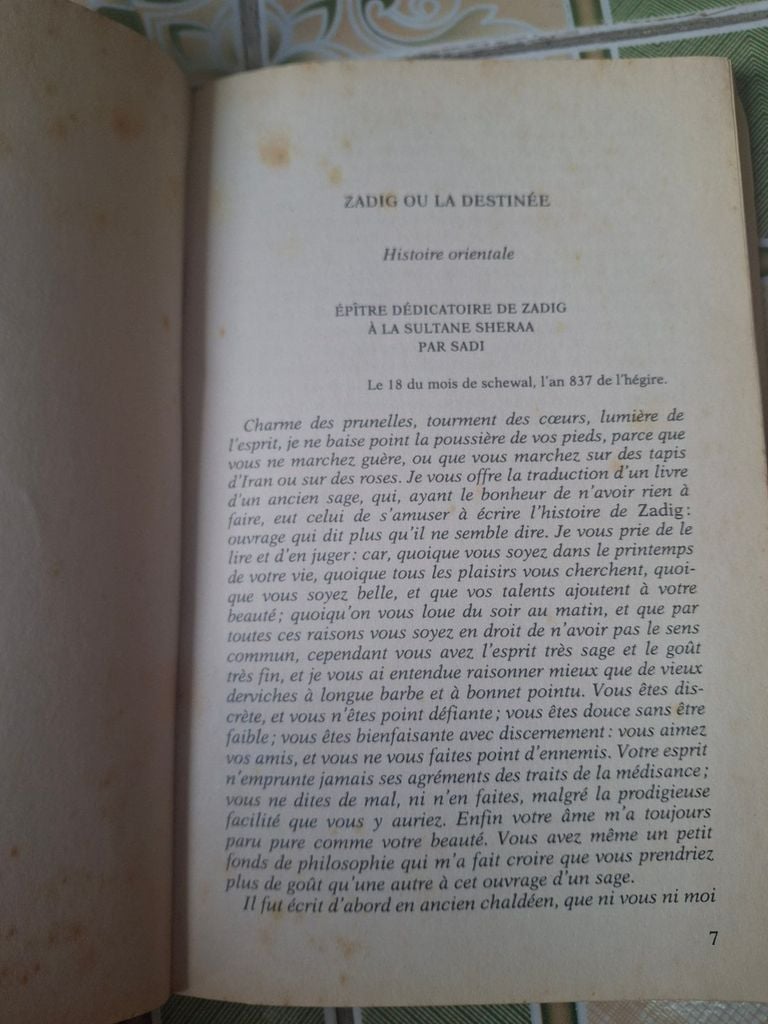 ZADIG OU LA DESTINÉE

Histoire orientale

ÉPÎTRE DÉDICATOIRE DE ZADIG
À LA SULTANE SHERAA
PAR SADI

Le 18 du mois de schewal, l'an 837 de l'hégire.

Charme des prunelles, tourment des cœurs, lumière de l'esprit, je ne baise point la poussière de vos pieds, parce que vous ne marchez guère, ou que vous marchez sur des tapis d'Iran ou sur des roses. Je vous offre la traduction d'un livre d'un ancien sage, qui, ayant le bonheur de n'avoir rien à faire, eut celui de s'amuser à écrire l'histoire de Zadig: ouvrage qui dit plus qu'il ne semble dire. Je vous prie de le lire et d'en juger: car, quoique vous soyez dans le printemps de votre vie, quoique tous les plaisirs vous cherchent, quoique vous soyez belle, et que vos talents ajoutent à votre beauté; quoiqu'on vous loue du soir au matin, et que par toutes ces raisons vous soyez en droit de n'avoir pas le sens commun, cependant vous avez l'esprit très sage et le goût très fin, et je vous ai entendue raisonner mieux que de vieux derviches à longue barbe et à bonnet pointu. Vous êtes discrète, et vous n'êtes point défiante; vous êtes douce sans être faible; vous êtes bienfaisante avec discernement: vous aimez vos amis, et vous ne vous faites point d'ennemis. Votre esprit n'emprunte jamais ses agréments des traits de la médisance; vous ne dites de mal, ni n'en faites, malgré la prodigieuse facilité que vous y auriez. Enfin votre âme m'a toujours paru pure comme votre beauté. Vous avez même un petit fonds de philosophie qui m'a fait croire que vous prendriez plus de goût qu'une autre à cet ouvrage d'un sage.

Il fut écrit d'abord en ancien chaldéen, que ni vous ni moi

7